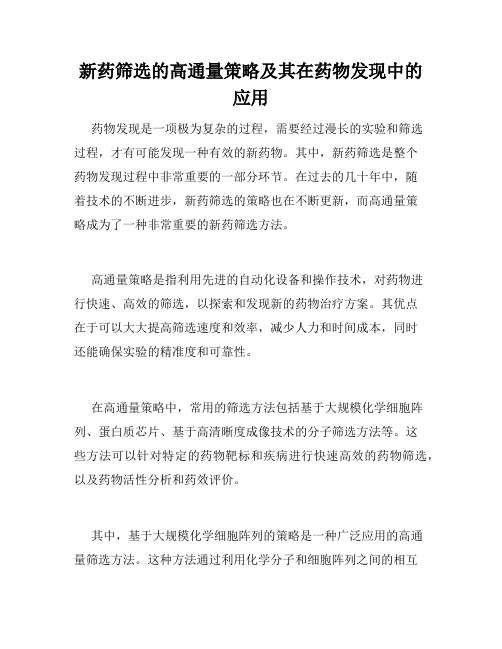 新药筛选的高通量策略及其在药物发现中的应用

药物发现是一项极为复杂的过程，需要经过漫长的实验和筛选过程，才有可能发现一种有效的新药物。其中，新药筛选是整个药物发现过程中非常重要的一部分环节。在过去的几十年中，随着技术的不断进步，新药筛选的策略也在不断更新，而高通量策略成为了一种非常重要的新药筛选方法。

高通量策略是指利用先进的自动化设备和操作技术，对药物进行快速、高效的筛选，以探索和发现新的药物治疗方案。其优点在于可以大大提高筛选速度和效率，减少人力和时间成本，同时还能确保实验的精准度和可靠性。

在高通量策略中，常用的筛选方法包括基于大规模化学细胞阵列、蛋白质芯片、基于高清晰度成像技术的分子筛选方法等。这些方法可以针对特定的药物靶标和疾病进行快速高效的药物筛选，以及药物活性分析和药效评价。

其中，基于大规模化学细胞阵列的策略是一种广泛应用的高通量筛选方法。这种方法通过利用化学分子和细胞阵列之间的相互